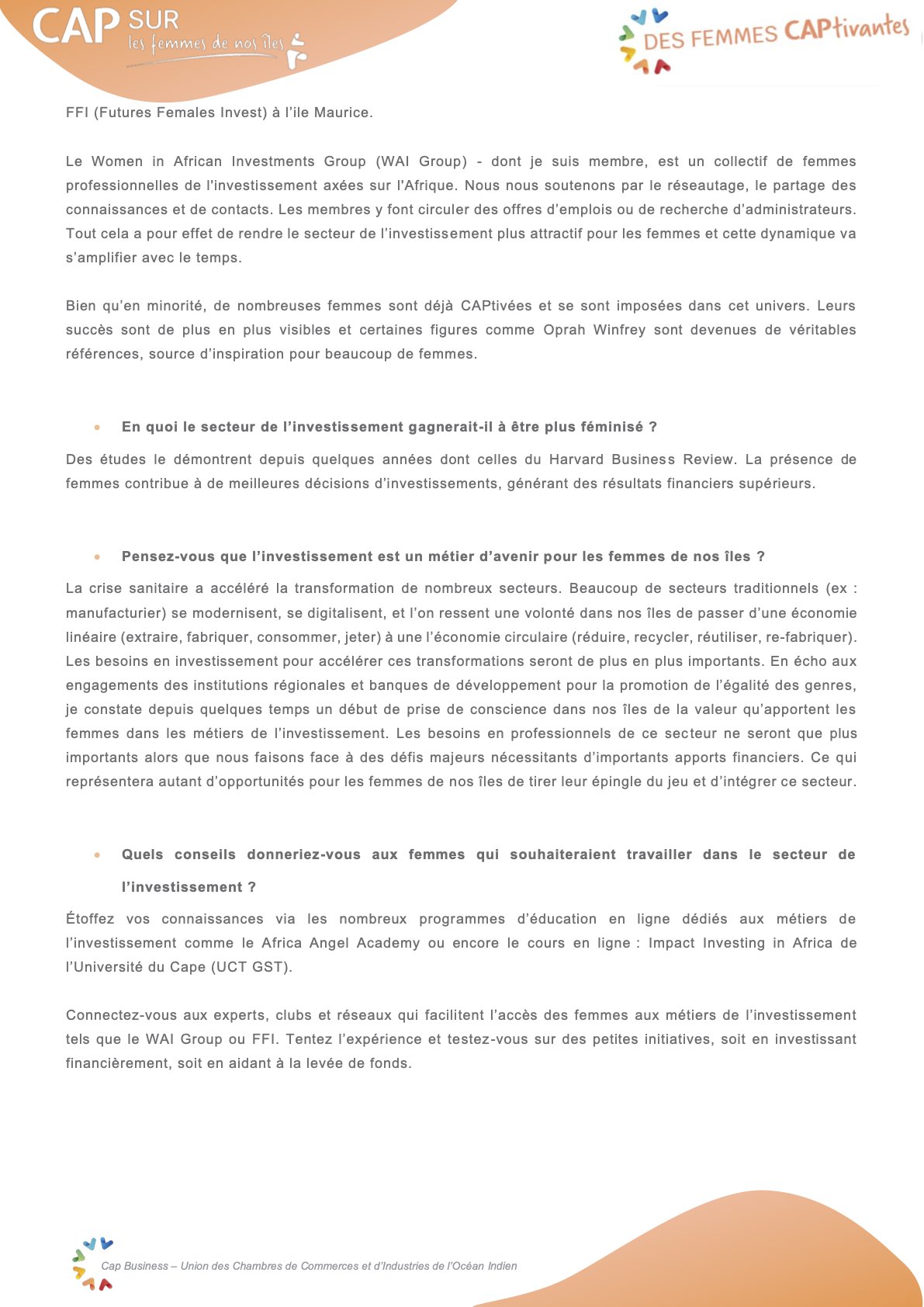 CAP SUR les femmes de nos îles

DES FEMMES CAPtivantes

FFI (Futures Females Invest) à l'ile Maurice.

Le Women in African Investments Group (WAI Group) - dont je suis membre, est un collectif de femmes professionnelles de l'investissement axées sur l'Afrique. Nous nous soutenons par le réseautage, le partage des connaissances et de contacts. Les membres y font circuler des offres d'emplois ou de recherche d'administrateurs. Tout cela a pour effet de rendre le secteur de l'investissement plus attractif pour les femmes et cette dynamique va s'amplifier avec le temps.

Bien qu'en minorité, de nombreuses femmes sont déjà CAPtivées et se sont imposées dans cet univers. Leurs succès sont de plus en plus visibles et certaines figures comme Oprah Winfrey sont devenues de véritables références, source d'inspiration pour beaucoup de femmes.

• En quoi le secteur de l'investissement gagnerait-il à être plus féminisé ?

Des études le démontrent depuis quelques années dont celles du Harvard Business Review. La présence de femmes contribue à de meilleures décisions d'investissements, générant des résultats financiers supérieurs.

• Pensez-vous que l'investissement est un métier d'avenir pour les femmes de nos îles ?

La crise sanitaire a accéléré la transformation de nombreux secteurs. Beaucoup de secteurs traditionnels (ex : manufacturier) se modernisent, se digitalisent, et l'on ressent une volonté dans nos îles de passer d'une économie linéaire (extraire, fabriquer, consommer, jeter) à une l'économie circulaire (réduire, recycler, réutiliser, re-fabriquer). Les besoins en investissement pour accélérer ces transformations seront de plus en plus importants. En écho aux engagements des institutions régionales et banques de développement pour la promotion de l'égalité des genres, je constate depuis quelques temps un début de prise de conscience dans nos îles de la valeur qu'apportent les femmes dans les métiers de l'investissement. Les besoins en professionnels de ce secteur ne seront que plus importants alors que nous faisons face à des défis majeurs nécessitants d'importants apports financiers. Ce qui représentera autant d'opportunités pour les femmes de nos îles de tirer leur épingle du jeu et d'intégrer ce secteur.

• Quels conseils donneriez-vous aux femmes qui souhaiteraient travailler dans le secteur de l'investissement ?

Étoffez vos connaissances via les nombreux programmes d'éducation en ligne dédiés aux métiers de l'investissement comme le Africa Angel Academy ou encore le cours en ligne : Impact Investing in Africa de l'Université du Cape (UCT GST).

Connectez-vous aux experts, clubs et réseaux qui facilitent l'accès des femmes aux métiers de l'investissement tels que le WAI Group ou FFI. Tentez l'expérience et testez-vous sur des petites initiatives, soit en investissant financièrement, soit en aidant à la levée de fonds.

Cap Business – Union des Chambres de Commerces et d'Industries de l'Océan Indien